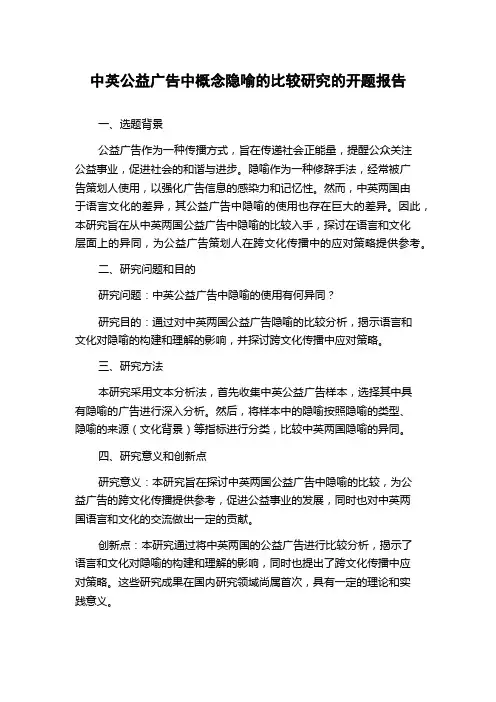 中英公益广告中概念隐喻的比较研究的开题报告

一、选题背景

公益广告作为一种传播方式，旨在传递社会正能量，提醒公众关注公益事业，促进社会的和谐与进步。隐喻作为一种修辞手法，经常被广告策划人使用，以强化广告信息的感染力和记忆性。然而，中英两国由于语言文化的差异，其公益广告中隐喻的使用也存在巨大的差异。因此，本研究旨在从中英两国公益广告中隐喻的比较入手，探讨在语言和文化层面上的异同，为公益广告策划人在跨文化传播中的应对策略提供参考。

二、研究问题和目的

研究问题：中英公益广告中隐喻的使用有何异同？

研究目的：通过对中英两国公益广告隐喻的比较分析，揭示语言和文化对隐喻的构建和理解的影响，并探讨跨文化传播中应对策略。

三、研究方法

本研究采用文本分析法，首先收集中英公益广告样本，选择其中具有隐喻的广告进行深入分析。然后，将样本中的隐喻按照隐喻的类型、隐喻的来源（文化背景）等指标进行分类，比较中英两国隐喻的异同。

四、研究意义和创新点

研究意义：本研究旨在探讨中英两国公益广告中隐喻的比较，为公益广告的跨文化传播提供参考，促进公益事业的发展，同时也对中英两国语言和文化的交流做出一定的贡献。

创新点：本研究通过将中英两国的公益广告进行比较分析，揭示了语言和文化对隐喻的构建和理解的影响，同时也提出了跨文化传播中应对策略。这些研究成果在国内研究领域尚属首次，具有一定的理论和实践意义。